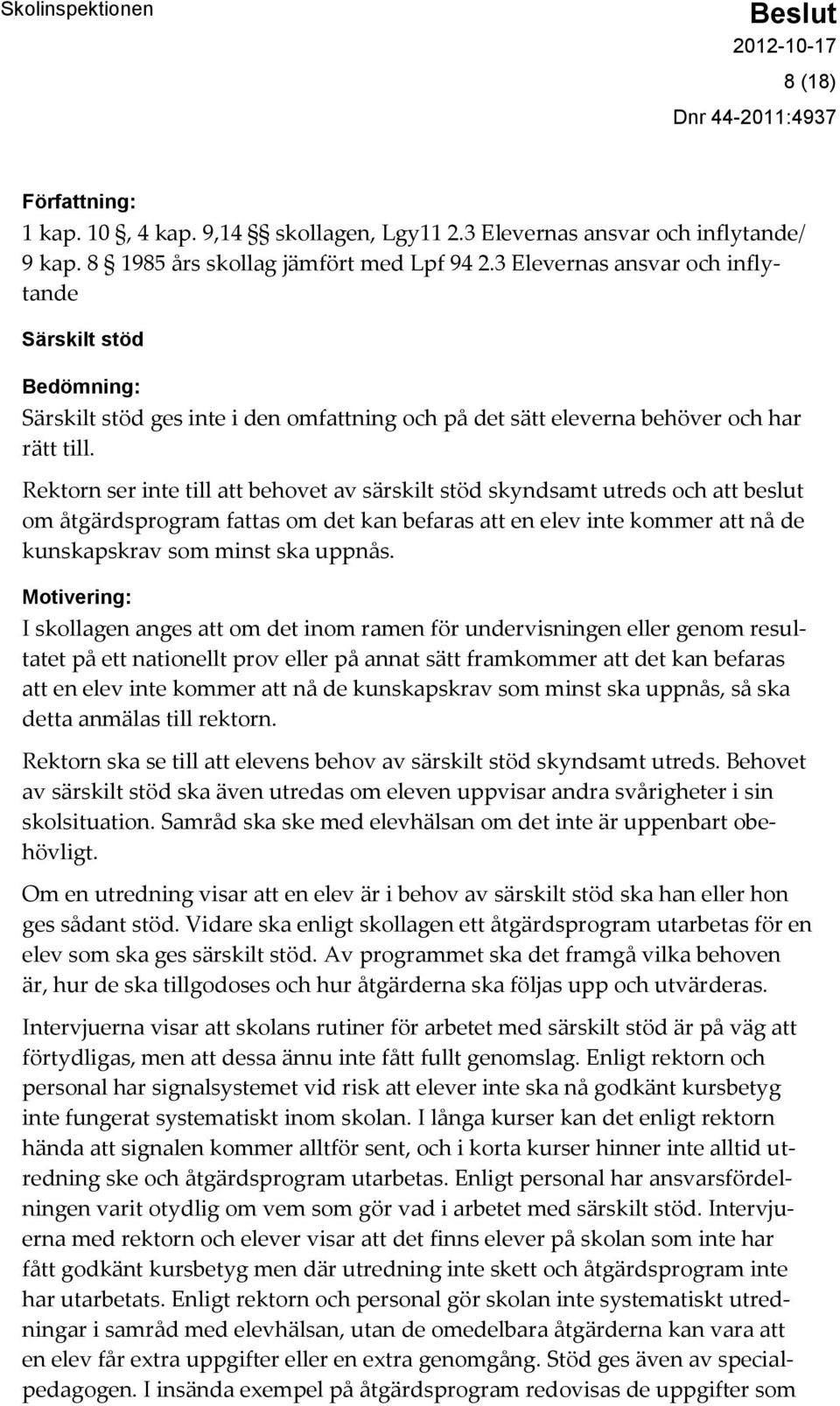 Skolinspektionen

Beslut
2012-10-17
8 (18)
Dnr 44-2011:4937

Författning:
1 kap. 10 §, 4 kap. 9,14 §§ skollagen, Lgy11 2.3 Elevernas ansvar och inflytande/ 9 kap. 8 § 1985 års skollag jämfört med Lpf 94 2.3 Elevernas ansvar och inflytande

Särskilt stöd

Bedömning:
Särskilt stöd ges inte i den omfattning och på det sätt eleverna behöver och har rätt till.

Rektorn ser inte till att behovet av särskilt stöd skyndsamt utreds och att beslut om åtgärdsprogram fattas om det kan befaras att en elev inte kommer att nå de kunskapskrav som minst ska uppnås.

Motivering:
I skollagen anges att om det inom ramen för undervisningen eller genom resultatet på ett nationellt prov eller på annat sätt framkommer att det kan befaras att en elev inte kommer att nå de kunskapskrav som minst ska uppnås, så ska detta anmälas till rektorn.

Rektorn ska se till att elevens behov av särskilt stöd skyndsamt utreds. Behovet av särskilt stöd ska även utredas om eleven uppvisar andra svårigheter i sin skolsituation. Samråd ska ske med elevhälsan om det inte är uppenbart obehövligt.

Om en utredning visar att en elev är i behov av särskilt stöd ska han eller hon ges sådant stöd. Vidare ska enligt skollagen ett åtgärdsprogram utarbetas för en elev som ska ges särskilt stöd. Av programmet ska det framgå vilka behoven är, hur de ska tillgodoses och hur åtgärderna ska följas upp och utvärderas.

Intervjuerna visar att skolans rutiner för arbetet med särskilt stöd är på väg att förtydligas, men att dessa ännu inte fått fullt genomslag. Enligt rektorn och personal har signalsystemet vid risk att elever inte ska nå godkänt kursbetyg inte fungerat systematiskt inom skolan. I långa kurser kan det enligt rektorn hända att signalen kommer alltför sent, och i korta kurser hinner inte alltid utredning ske och åtgärdsprogram utarbetas. Enligt personal har ansvarsfördelningen varit otydlig om vem som gör vad i arbetet med särskilt stöd. Intervjuerna med rektorn och elever visar att det finns elever på skolan som inte har fått godkänt kursbetyg men där utredning inte skett och åtgärdsprogram inte har utarbetats. Enligt rektorn och personal gör skolan inte systematiskt utredningar i samråd med elevhälsan, utan de omedelbara åtgärderna kan vara att en elev får extra uppgifter eller en extra genomgång. Stöd ges även av specialpedagogen. I insända exempel på åtgärdsprogram redovisas de uppgifter som